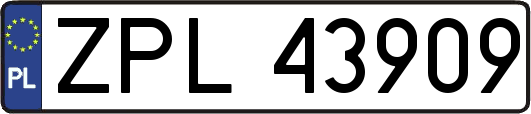 PL

ZPL 43909